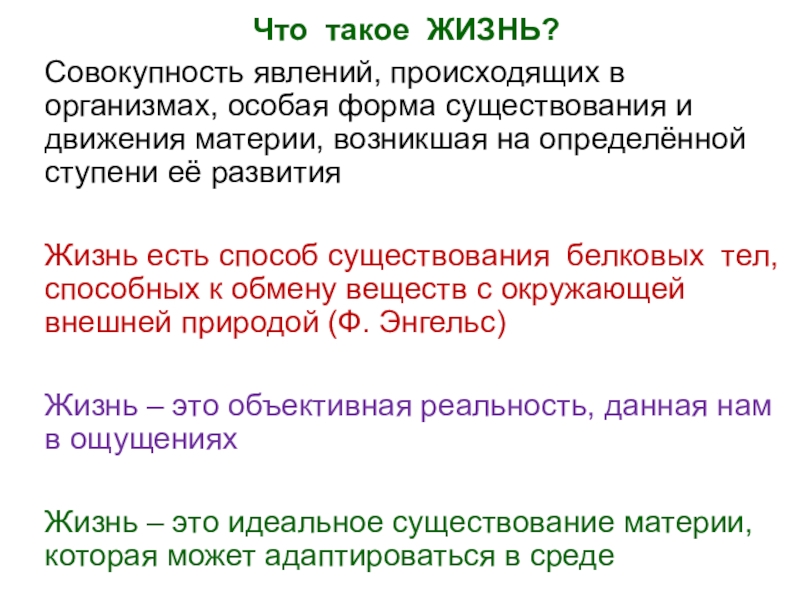 Что такое ЖИЗНЬ?

Совокупность явлений, происходящих в организмах, особая форма существования и движения материи, возникшая на определённой ступени её развития

Жизнь есть способ существования белковых тел, способных к обмену веществ с окружающей внешней природой (Ф. Энгельс)

Жизнь – это объективная реальность, данная нам в ощущениях

Жизнь – это идеальное существование материи, которая может адаптироваться в среде